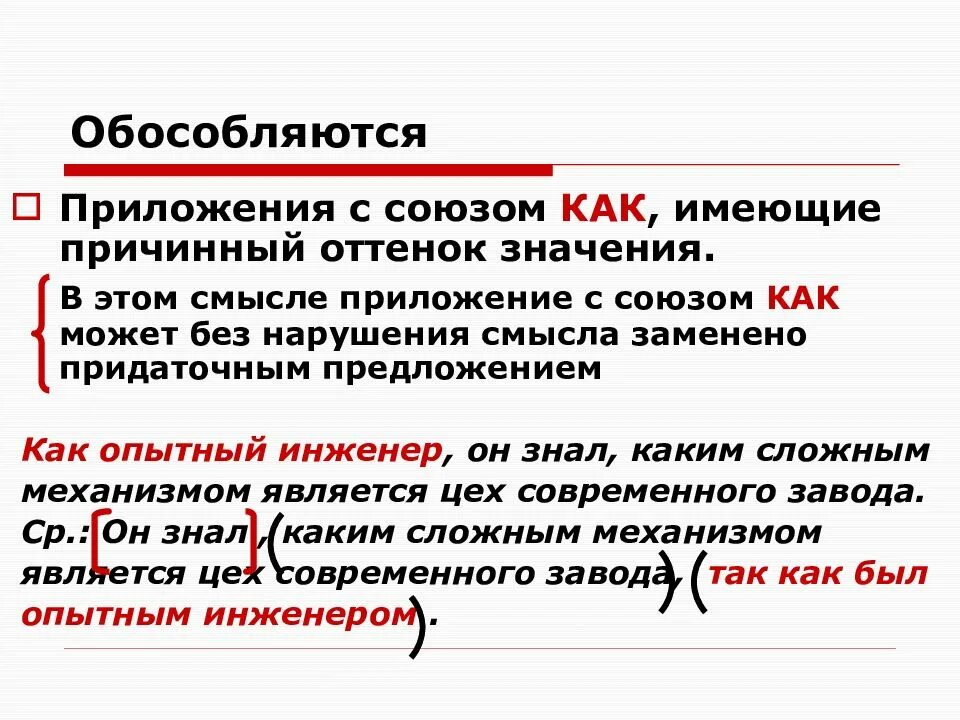 Обособляются

Приложения с союзом КАК, имеющие причинный оттенок значения.

В этом смысле приложение с союзом КАК может без нарушения смысла заменено придаточным предложением

Как опытный инженер, он знал, каким сложным механизмом является цех современного завода.
Ср.: [Он знал], (каким сложным механизмом является цех современного завода), (так как был опытным инженером).